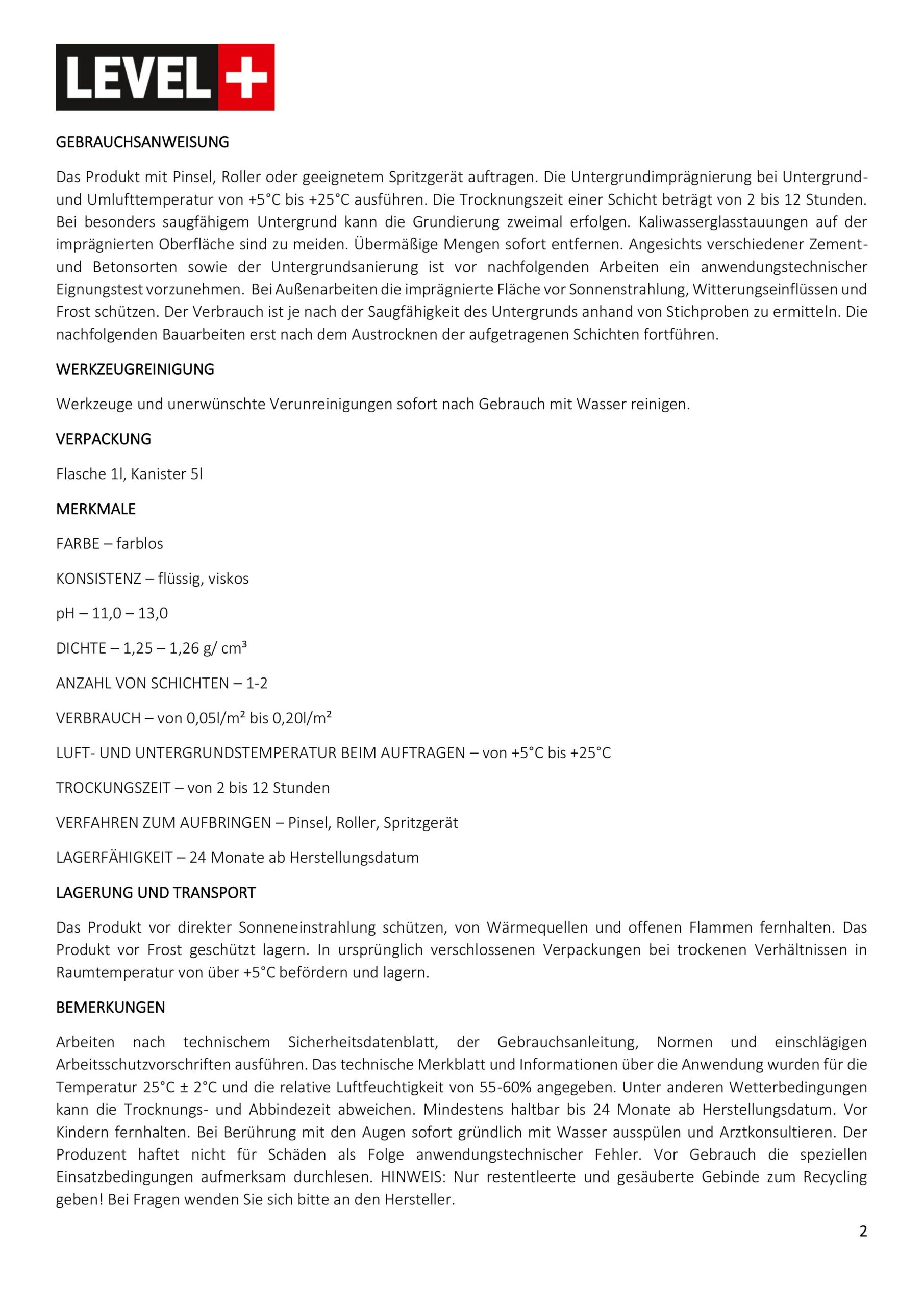 LEVEL +

GEBRAUCHSANWEISUNG

Das Produkt mit Pinsel, Roller oder geeignetem Spritzgerät auftragen. Die Untergrundimprägnierung bei Untergrund- und Umlufttemperatur von +5°C bis +25°C ausführen. Die Trocknungszeit einer Schicht beträgt von 2 bis 12 Stunden. Bei besonders saugfähigem Untergrund kann die Grundierung zweimal erfolgen. Kaliwasserglasstauungen auf der imprägnierten Oberfläche sind zu meiden. Übermäßige Mengen sofort entfernen. Angesichts verschiedener Zement- und Betonsorten sowie der Untergrundsanierung ist vor nachfolgenden Arbeiten ein anwendungstechnischer Eignungstest vorzunehmen. Bei Außenarbeiten die imprägnierte Fläche vor Sonnenstrahlung, Witterungseinflüssen und Frost schützen. Der Verbrauch ist je nach der Saugfähigkeit des Untergrunds anhand von Stichproben zu ermitteln. Die nachfolgenden Bauarbeiten erst nach dem Austrocknen der aufgetragenen Schichten fortführen.

WERKZEUGREINIGUNG

Werkzeuge und unerwünschte Verunreinigungen sofort nach Gebrauch mit Wasser reinigen.

VERPACKUNG

Flasche 1l, Kanister 5l

MERKMALE

FARBE – farblos

KONSISTENZ – flüssig, viskos

pH – 11,0 – 13,0

DICHTE – 1,25 – 1,26 g/ cm³

ANZAHL VON SCHICHTEN – 1-2

VERBRAUCH – von 0,05l/m² bis 0,20l/m²

LUFT- UND UNTERGRUNDSTEMPERATUR BEIM AUFTRAGEN – von +5°C bis +25°C

TROCKUNGSZEIT – von 2 bis 12 Stunden

VERFAHREN ZUM AUFBRINGEN – Pinsel, Roller, Spritzgerät

LAGERFÄHIGKEIT – 24 Monate ab Herstellungsdatum

LAGERUNG UND TRANSPORT

Das Produkt vor direkter Sonneneinstrahlung schützen, von Wärmequellen und offenen Flammen fernhalten. Das Produkt vor Frost geschützt lagern. In ursprünglich verschlossenen Verpackungen bei trockenen Verhältnissen in Raumtemperatur von über +5°C befördern und lagern.

BEMERKUNGEN

Arbeiten nach technischem Sicherheitsdatenblatt, der Gebrauchsanleitung, Normen und einschlägigen Arbeitsschutzvorschriften ausführen. Das technische Merkblatt und Informationen über die Anwendung wurden für die Temperatur 25°C ± 2°C und die relative Luftfeuchtigkeit von 55-60% angegeben. Unter anderen Wetterbedingungen kann die Trocknungs- und Abbindezeit abweichen. Mindestens haltbar bis 24 Monate ab Herstellungsdatum. Vor Kindern fernhalten. Bei Berührung mit den Augen sofort gründlich mit Wasser ausspülen und Arztkonsultieren. Der Produzent haftet nicht für Schäden als Folge anwendungstechnischer Fehler. Vor Gebrauch die speziellen Einsatzbedingungen aufmerksam durchlesen. HINWEIS: Nur restentleerte und gesäuberte Gebinde zum Recycling geben! Bei Fragen wenden Sie sich bitte an den Hersteller.

2